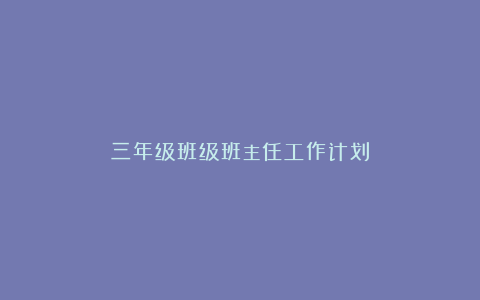 三年级班级班主任工作计划